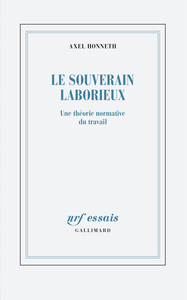 AXEL HONNETH

LE SOUVERAIN LABORIEUX

Une théorie normative du travail

nrf essais
GALLIMARD